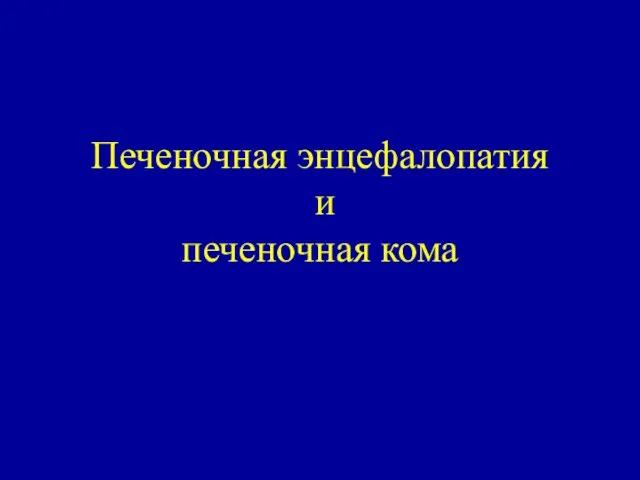 Печеночная энцефалопатия
и
печеночная кома